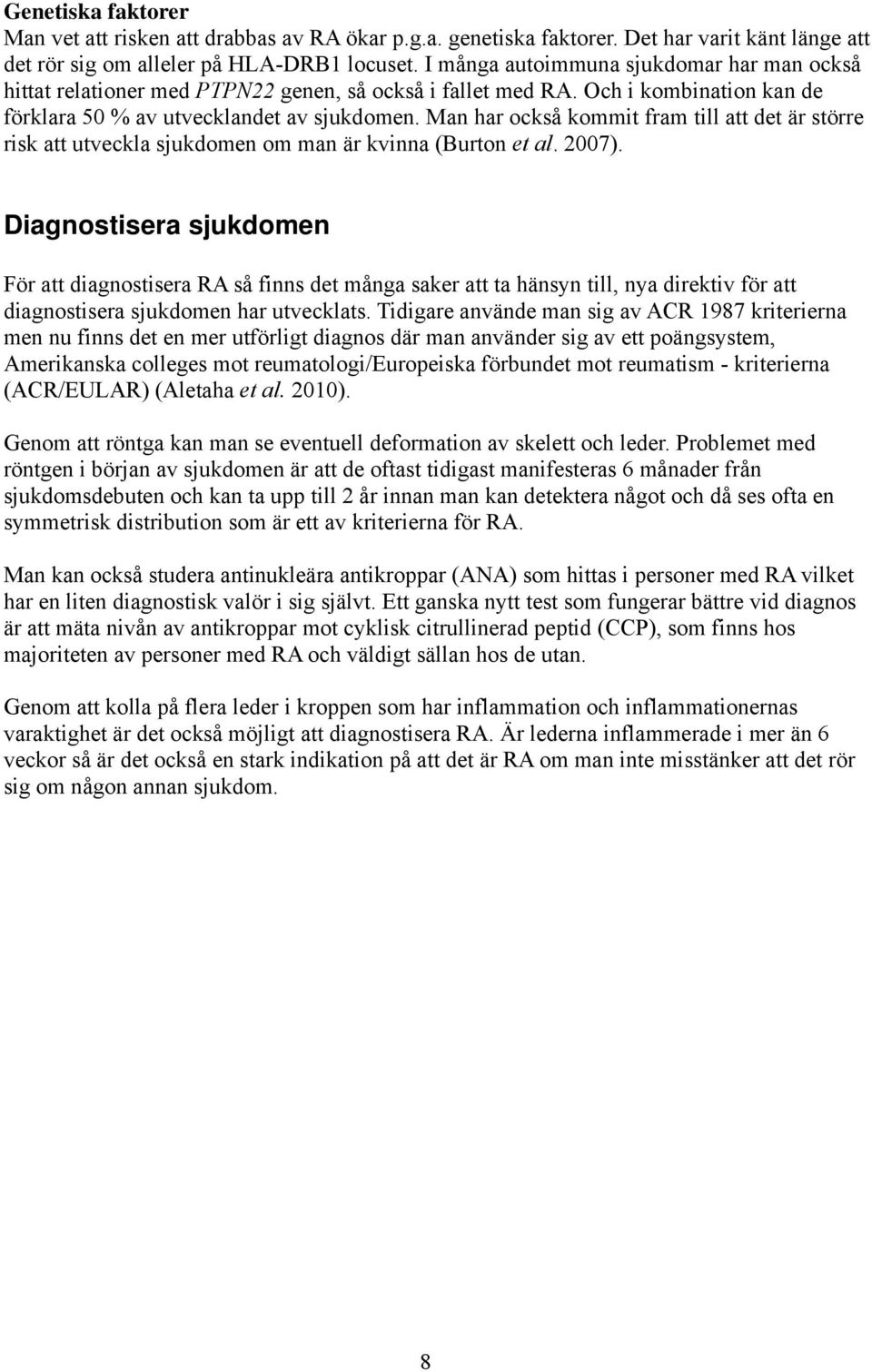 Genetiska faktorer
Man vet att risken att drabbas av RA ökar p.g.a. genetiska faktorer. Det har varit känt länge att det rör sig om alleler på HLA-DRB1 locuset. I många autoimmuna sjukdomar har man också hittat relationer med PTPN22 genen, så också i fallet med RA. Och i kombination kan de förklara 50 % av utvecklandet av sjukdomen. Man har också kommit fram till att det är större risk att utveckla sjukdomen om man är kvinna (Burton et al. 2007).

Diagnostisera sjukdomen

För att diagnostisera RA så finns det många saker att ta hänsyn till, nya direktiv för att diagnostisera sjukdomen har utvecklats. Tidigare använde man sig av ACR 1987 kriterierna men nu finns det en mer utförligt diagnos där man använder sig av ett poängsystem, Amerikanska colleges mot reumatologi/Europeiska förbundet mot reumatism - kriterierna (ACR/EULAR) (Aletaha et al. 2010).

Genom att röntga kan man se eventuell deformation av skelett och leder. Problemet med röntgen i början av sjukdomen är att de oftast tidigast manifesteras 6 månader från sjukdomsdebuten och kan ta upp till 2 år innan man kan detektera något och då ses ofta en symmetrisk distribution som är ett av kriterierna för RA.

Man kan också studera antinukleära antikroppar (ANA) som hittas i personer med RA vilket har en liten diagnostisk valör i sig självt. Ett ganska nytt test som fungerar bättre vid diagnos är att mäta nivån av antikroppar mot cyklisk citrullinerad peptid (CCP), som finns hos majoriteten av personer med RA och väldigt sällan hos de utan.

Genom att kolla på flera leder i kroppen som har inflammation och inflammationernas varaktighet är det också möjligt att diagnostisera RA. Är lederna inflammerade i mer än 6 veckor så är det också en stark indikation på att det är RA om man inte misstänker att det rör sig om någon annan sjukdom.

8